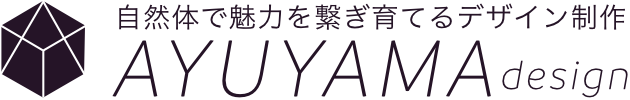 自然体で魅力を繋ぎ育てるデザイン制作
AYUYAMA design